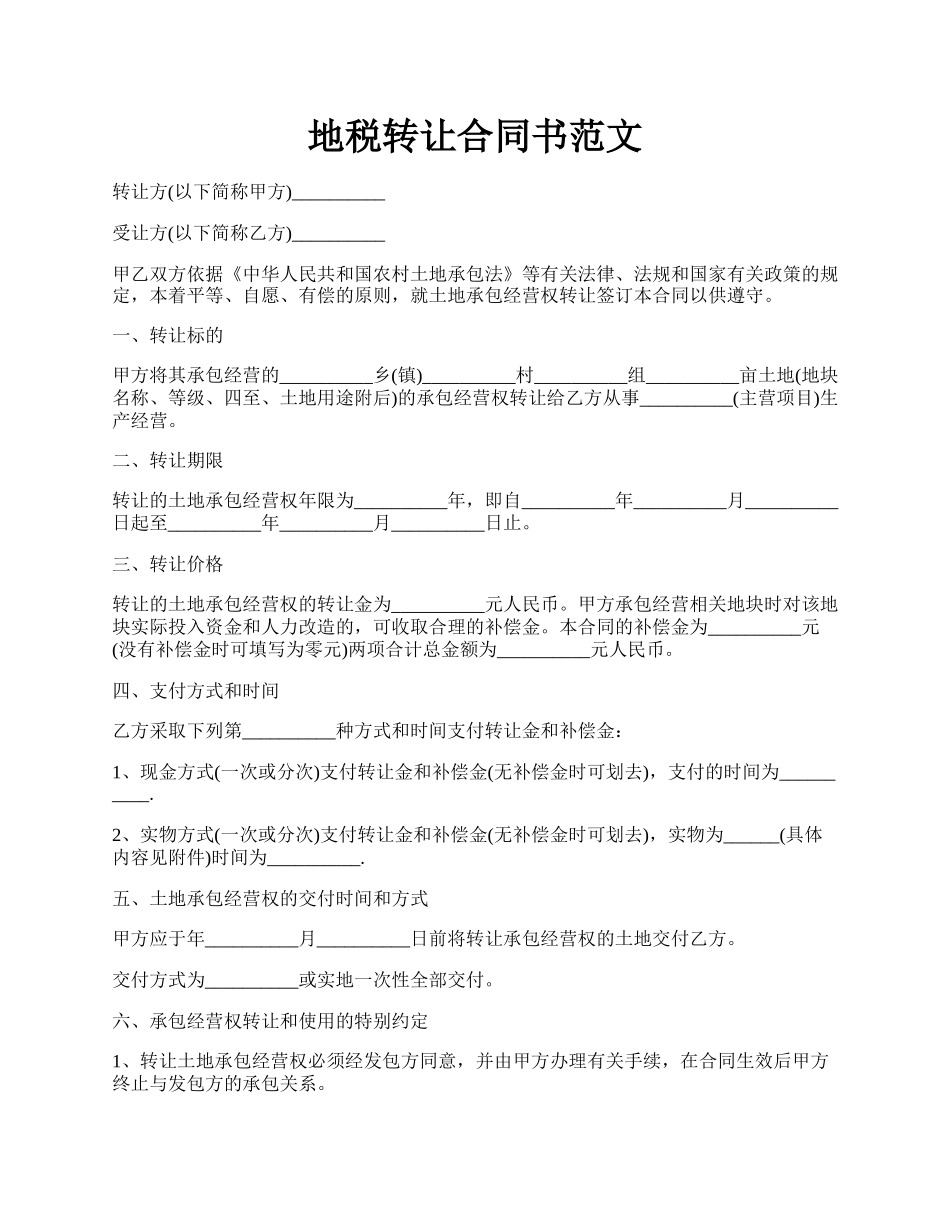 地税转让合同书范文

转让方(以下简称甲方)__________

受让方(以下简称乙方)__________

甲乙双方依据《中华人民共和国农村土地承包法》等有关法律、法规和国家有关政策的规定，本着平等、自愿、有偿的原则，就土地承包经营权转让签订本合同以供遵守。

一、转让标的

甲方将其承包经营的__________乡(镇)__________村__________组__________亩土地(地块名称、等级、四至、土地用途附后)的承包经营权转让给乙方从事__________(主营项目)生产经营。

二、转让期限

转让的土地承包经营权年限为__________年，即自__________年__________月__________日起至__________年__________月__________日止。

三、转让价格

转让的土地承包经营权的转让金为__________元人民币。甲方承包经营相关地块时对该地块实际投入资金和人力改造的，可收取合理的补偿金。本合同的补偿金为__________元(没有补偿金时可填写为零元)两项合计总金额为__________元人民币。

四、支付方式和时间

乙方采取下列第__________种方式和时间支付转让金和补偿金：

1、现金方式(一次或分次)支付转让金和补偿金(无补偿金时可划去)，支付的时间为__________.

2、实物方式(一次或分次)支付转让金和补偿金(无补偿金时可划去)，实物为______(具体内容见附件)时间为__________.

五、土地承包经营权的交付时间和方式

甲方应于年__________月__________日前将转让承包经营权的土地交付乙方。

交付方式为__________或实地一次性全部交付。

六、承包经营权转让和使用的特别约定

1、转让土地承包经营权必须经发包方同意，并由甲方办理有关手续，在合同生效后甲方终止与发包方的承包关系。